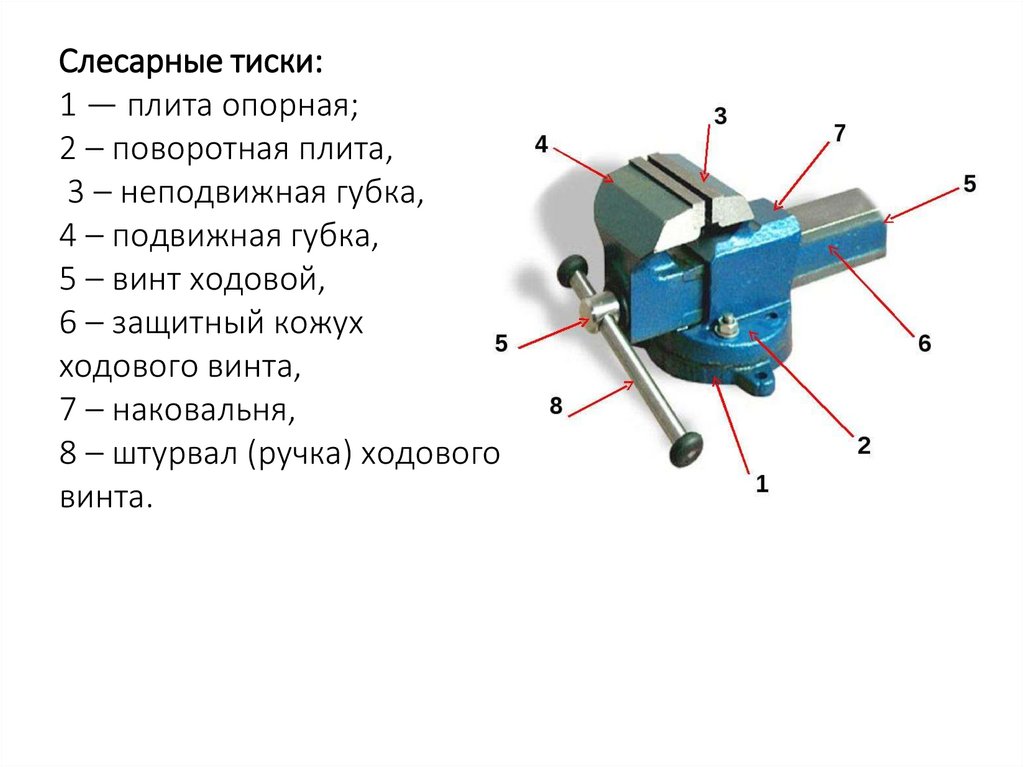 Слесарные тиски:
1 — плита опорная;
2 – поворотная плита,
3 – неподвижная губка,
4 – подвижная губка,
5 – винт ходовой,
6 – защитный кожух ходового винта,
7 – наковальня,
8 – штурвал (ручка) ходового винта.

3
4
7
5
5
6
8
2
1